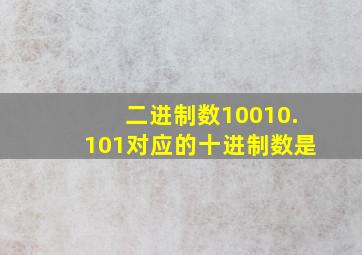 二进制数10010.101对应的十进制数是